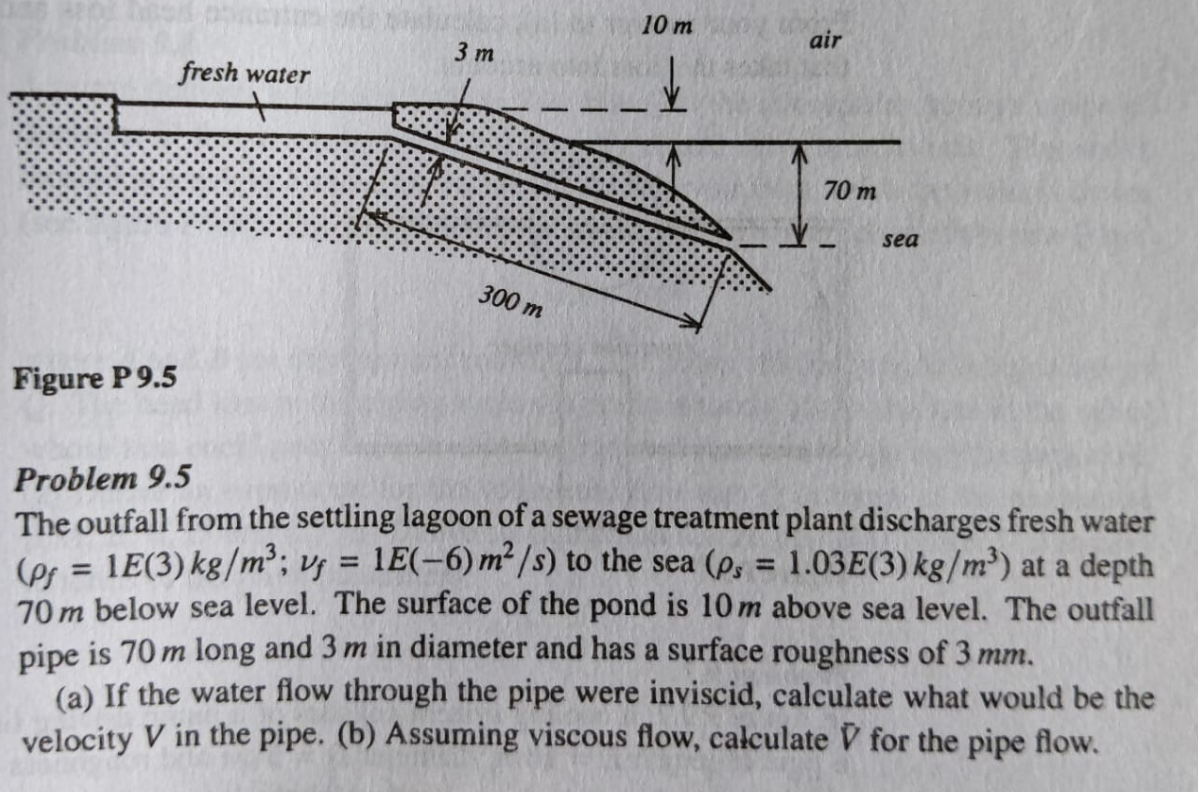 fresh water

3 m

10 m

air

70 m

sea

300 m

Figure P 9.5

Problem 9.5
The outfall from the settling lagoon of a sewage treatment plant discharges fresh water ($\rho_f = 1E(3)\,kg/m^3$; $\nu_f = 1E(-6)\,m^2/s$) to the sea ($\rho_s = 1.03E(3)\,kg/m^3$) at a depth 70 $m$ below sea level. The surface of the pond is 10 $m$ above sea level. The outfall pipe is 70 $m$ long and 3 $m$ in diameter and has a surface roughness of 3 $mm$.
(a) If the water flow through the pipe were inviscid, calculate what would be the velocity $V$ in the pipe. (b) Assuming viscous flow, calculate $\bar{V}$ for the pipe flow.